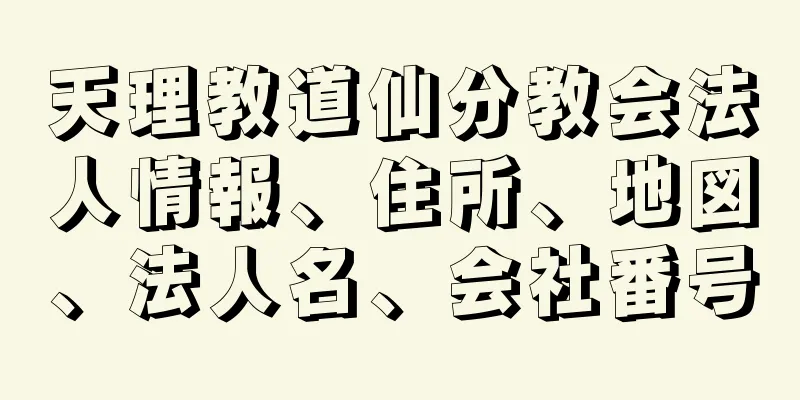 天理教道仙分教会法人情報、住所、地図、法人名、会社番号